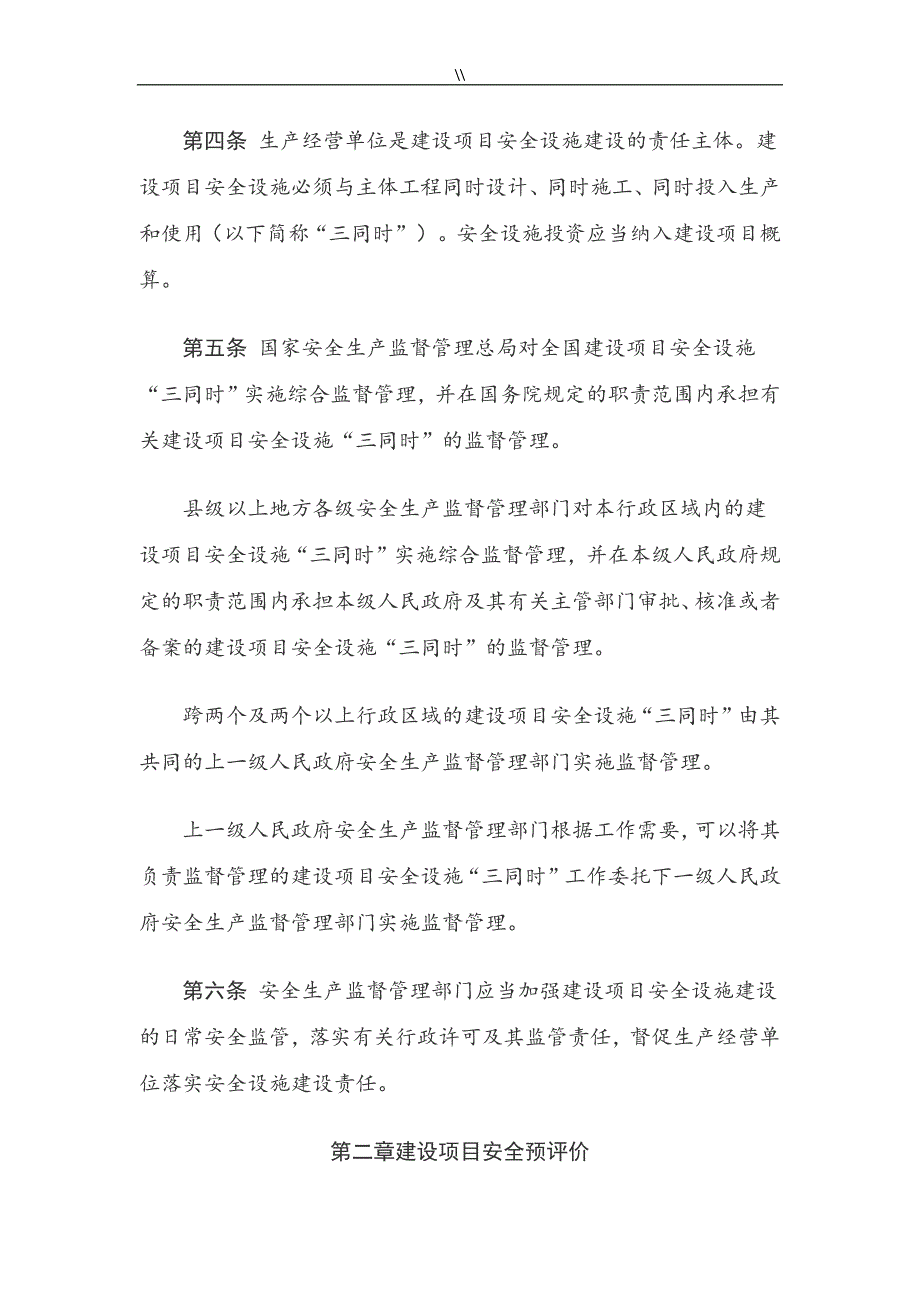 \\

第四条 生产经营单位是建设项目安全设施建设的责任主体。建设项目安全设施必须与主体工程同时设计、同时施工、同时投入生产和使用（以下简称“三同时”）。安全设施投资应当纳入建设项目概算。

第五条 国家安全生产监督管理总局对全国建设项目安全设施“三同时”实施综合监督管理，并在国务院规定的职责范围内承担有关建设项目安全设施“三同时”的监督管理。

县级以上地方各级安全生产监督管理部门对本行政区域内的建设项目安全设施“三同时”实施综合监督管理，并在本级人民政府规定的职责范围内承担本级人民政府及其有关主管部门审批、核准或者备案的建设项目安全设施“三同时”的监督管理。

跨两个及两个以上行政区域的建设项目安全设施“三同时”由其共同的上一级人民政府安全生产监督管理部门实施监督管理。

上一级人民政府安全生产监督管理部门根据工作需要，可以将其负责监督管理的建设项目安全设施“三同时”工作委托下一级人民政府安全生产监督管理部门实施监督管理。

第六条 安全生产监督管理部门应当加强建设项目安全设施建设的日常安全监管，落实有关行政许可及其监管责任，督促生产经营单位落实安全设施建设责任。

第二章建设项目安全预评价